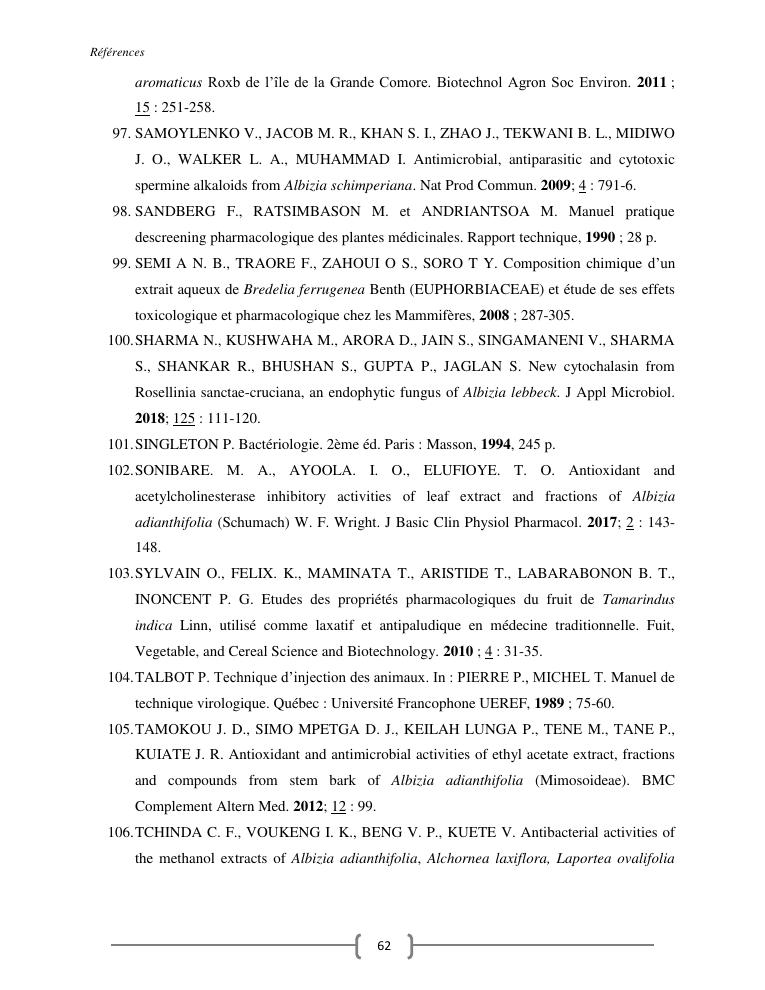 Références

aromaticus Roxb de l'île de la Grande Comore. Biotechnol Agron Soc Environ. 2011 ; 15 : 251-258.

97. SAMOYLENKO V., JACOB M. R., KHAN S. I., ZHAO J., TEKWANI B. L., MIDIWO J. O., WALKER L. A., MUHAMMAD I. Antimicrobial, antiparasitic and cytotoxic spermine alkaloids from Albizia schimperiana. Nat Prod Commun. 2009; 4 : 791-6.

98. SANDBERG F., RATSIMBASON M. et ANDRIANTSOA M. Manuel pratique descreening pharmacologique des plantes médicinales. Rapport technique, 1990 ; 28 p.

99. SEMI A N. B., TRAORE F., ZAHOUI O S., SORO T Y. Composition chimique d'un extrait aqueux de Bredelia ferrugenea Benth (EUPHORBIACEAE) et étude de ses effets toxicologique et pharmacologique chez les Mammifères, 2008 ; 287-305.

100. SHARMA N., KUSHWAHA M., ARORA D., JAIN S., SINGAMANENI V., SHARMA S., SHANKAR R., BHUSHAN S., GUPTA P., JAGLAN S. New cytochalasin from Rosellinia sanctae-cruciana, an endophytic fungus of Albizia lebbeck. J Appl Microbiol. 2018; 125 : 111-120.

101. SINGLETON P. Bactériologie. 2ème éd. Paris : Masson, 1994, 245 p.

102. SONIBARE. M. A., AYOOLA. I. O., ELUFIOYE. T. O. Antioxidant and acetylcholinesterase inhibitory activities of leaf extract and fractions of Albizia adianthifolia (Schumach) W. F. Wright. J Basic Clin Physiol Pharmacol. 2017; 2 : 143-148.

103. SYLVAIN O., FELIX. K., MAMINATA T., ARISTIDE T., LABARABONON B. T., INONCENT P. G. Etudes des propriétés pharmacologiques du fruit de Tamarindus indica Linn, utilisé comme laxatif et antipaludique en médecine traditionnelle. Fuit, Vegetable, and Cereal Science and Biotechnology. 2010 ; 4 : 31-35.

104. TALBOT P. Technique d'injection des animaux. In : PIERRE P., MICHEL T. Manuel de technique virologique. Québec : Université Francophone UEREF, 1989 ; 75-60.

105. TAMOKOU J. D., SIMO MPETGA D. J., KEILAH LUNGA P., TENE M., TANE P., KUIATE J. R. Antioxidant and antimicrobial activities of ethyl acetate extract, fractions and compounds from stem bark of Albizia adianthifolia (Mimosoideae). BMC Complement Altern Med. 2012; 12 : 99.

106. TCHINDA C. F., VOUKENG I. K., BENG V. P., KUETE V. Antibacterial activities of the methanol extracts of Albizia adianthifolia, Alchornea laxiflora, Laportea ovalifolia

62